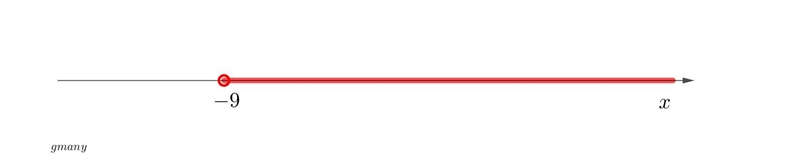 $-9$

$x$

gmany